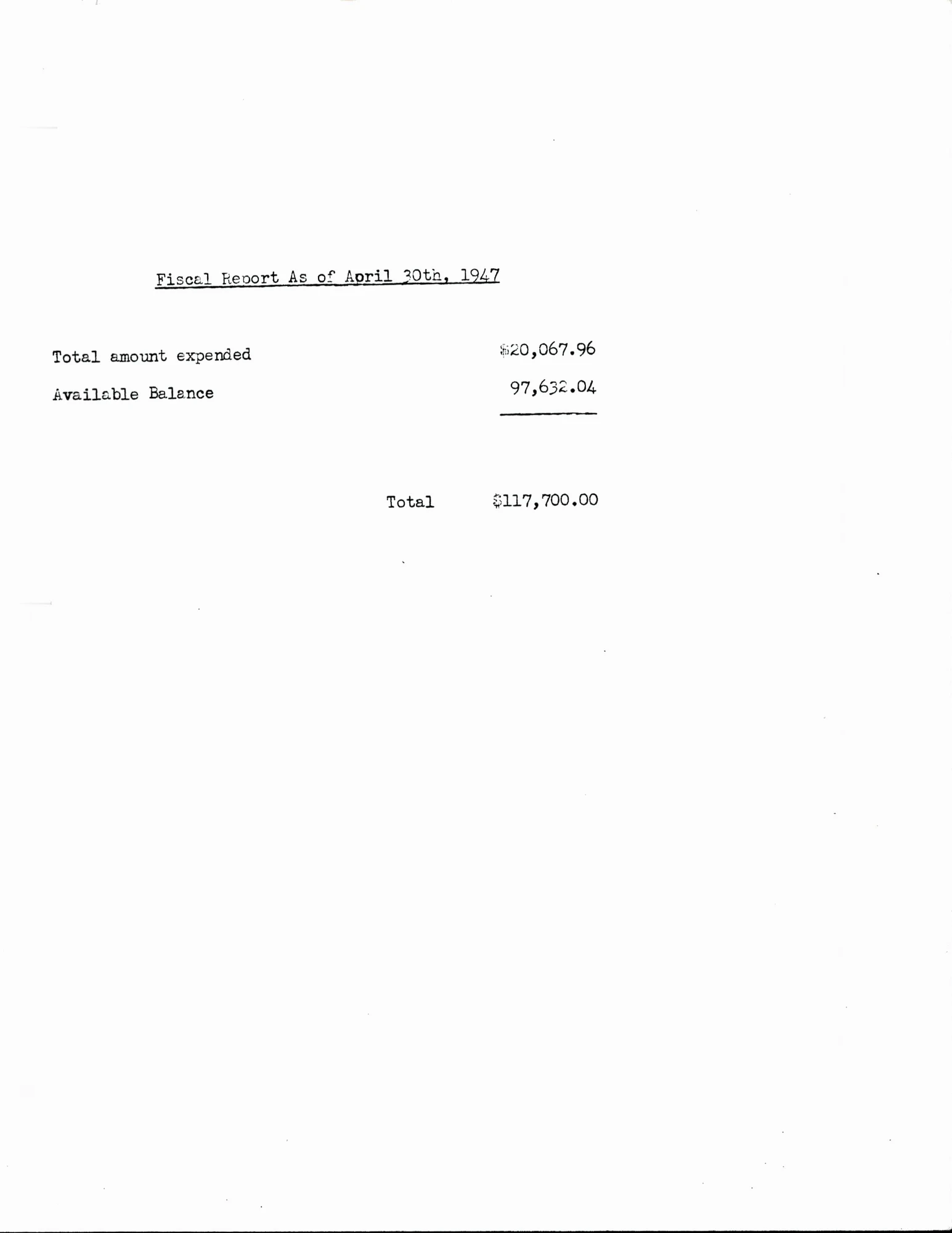 Fiscal Report As of April 30th, 1947

Total amount expended $20,067.96

Available Balance 97,632.04

Total $117,700.00